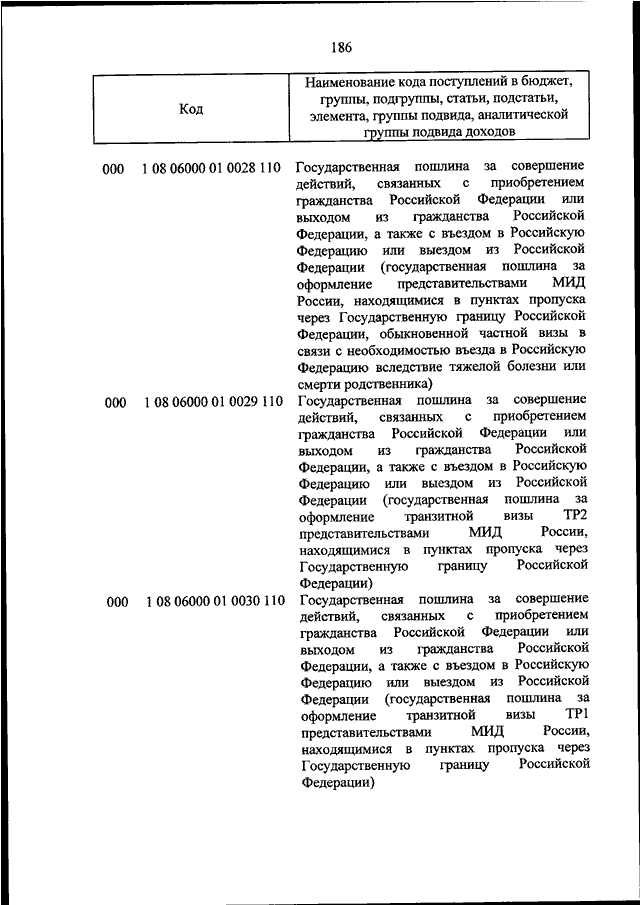 186

| Код | Наименование кода поступлений в бюджет, группы, подгруппы, статьи, подстатьи, элемента, группы подвида, аналитической группы подвида доходов |
|---|---|
| 000 1 08 06000 01 0028 110 | Государственная пошлина за совершение действий, связанных с приобретением гражданства Российской Федерации или выходом из гражданства Российской Федерации, а также с въездом в Российскую Федерацию или выездом из Российской Федерации (государственная пошлина за оформление представительствами МИД России, находящимися в пунктах пропуска через Государственную границу Российской Федерации, обыкновенной частной визы в связи с необходимостью въезда в Российскую Федерацию вследствие тяжелой болезни или смерти родственника) |
| 000 1 08 06000 01 0029 110 | Государственная пошлина за совершение действий, связанных с приобретением гражданства Российской Федерации или выходом из гражданства Российской Федерации, а также с въездом в Российскую Федерацию или выездом из Российской Федерации (государственная пошлина за оформление транзитной визы ТР2 представительствами МИД России, находящимися в пунктах пропуска через Государственную границу Российской Федерации) |
| 000 1 08 06000 01 0030 110 | Государственная пошлина за совершение действий, связанных с приобретением гражданства Российской Федерации или выходом из гражданства Российской Федерации, а также с въездом в Российскую Федерацию или выездом из Российской Федерации (государственная пошлина за оформление транзитной визы ТР1 представительствами МИД России, находящимися в пунктах пропуска через Государственную границу Российской Федерации) |